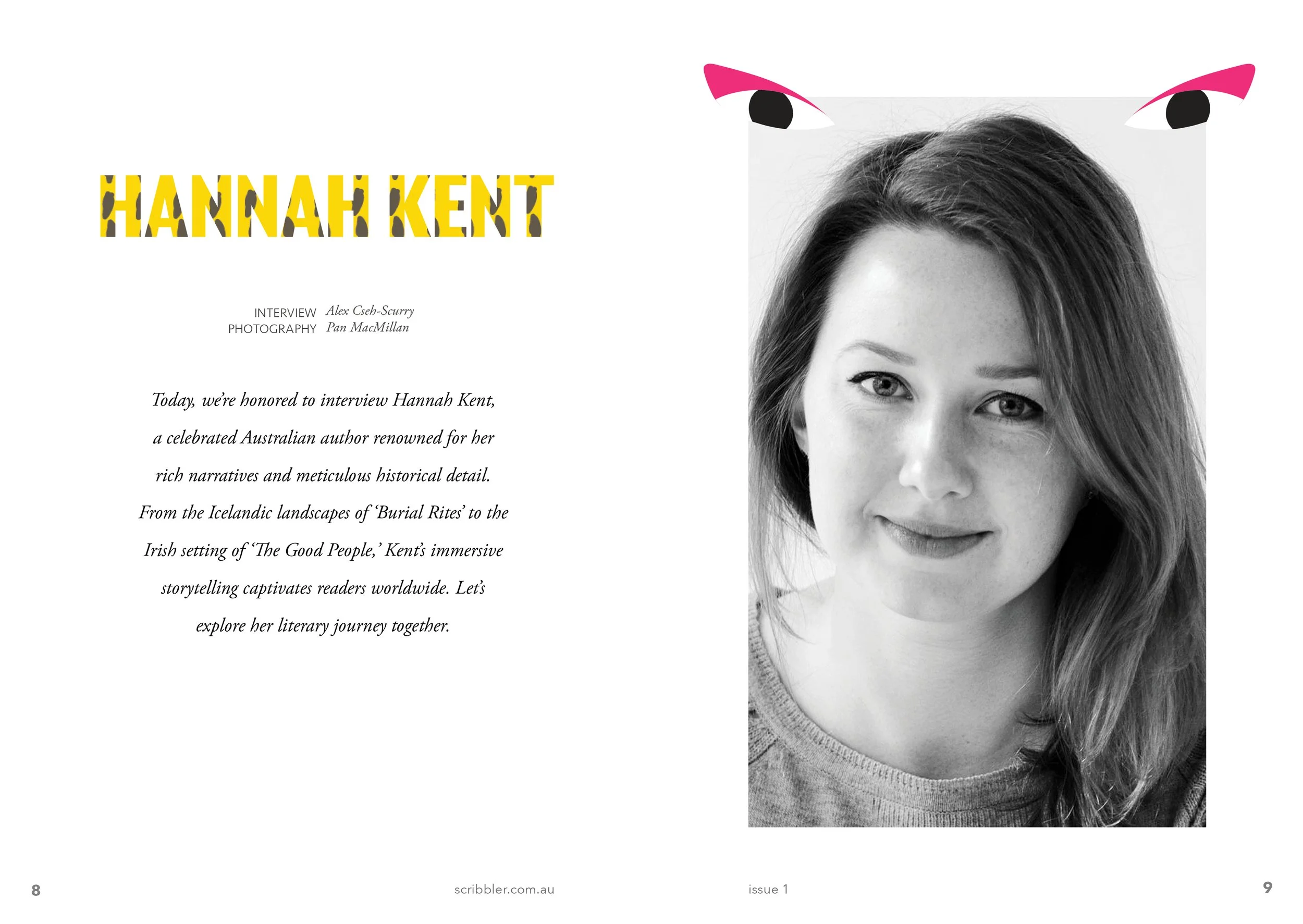 HANNAH KENT

INTERVIEW Alex Cseh-Scurry
PHOTOGRAPHY Pan MacMillan

Today, we're honored to interview Hannah Kent, a celebrated Australian author renowned for her rich narratives and meticulous historical detail. From the Icelandic landscapes of 'Burial Rites' to the Irish setting of 'The Good People,' Kent's immersive storytelling captivates readers worldwide. Let's explore her literary journey together.

8 scribbler.com.au

issue 1 9